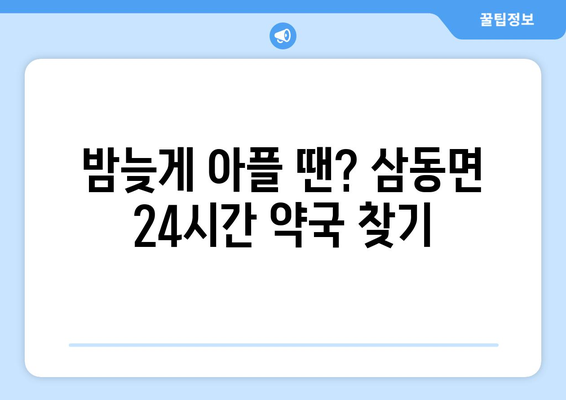 꿀팁정보

밤늦게 아플 땐? 삼동면 24시간 약국 찾기